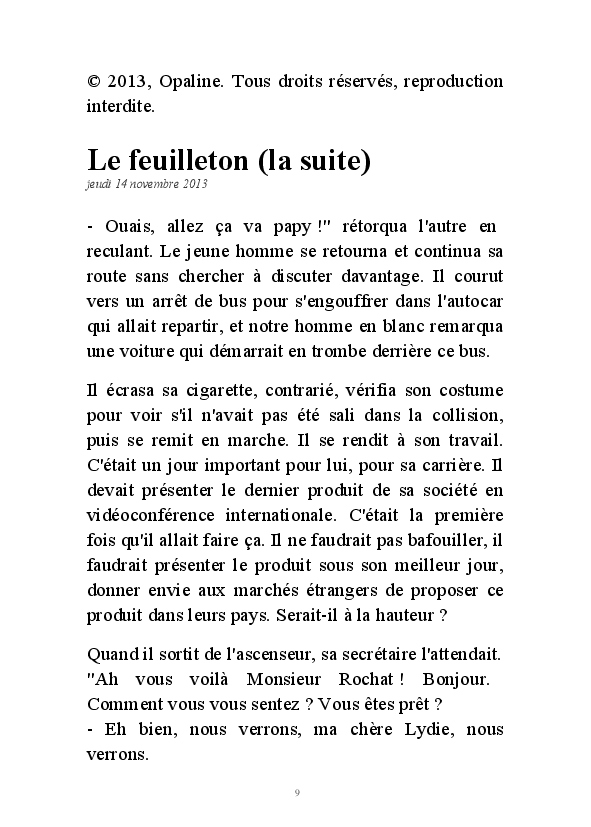 © 2013, Opaline. Tous droits réservés, reproduction interdite.

Le feuilleton (la suite)
jeudi 14 novembre 2013

- Ouais, allez ça va papy !" rétorqua l'autre en reculant. Le jeune homme se retourna et continua sa route sans chercher à discuter davantage. Il courut vers un arrêt de bus pour s'engouffrer dans l'autocar qui allait repartir, et notre homme en blanc remarqua une voiture qui démarrait en trombe derrière ce bus.

Il écrasa sa cigarette, contrarié, vérifia son costume pour voir s'il n'avait pas été sali dans la collision, puis se remit en marche. Il se rendit à son travail. C'était un jour important pour lui, pour sa carrière. Il devait présenter le dernier produit de sa société en vidéoconférence internationale. C'était la première fois qu'il allait faire ça. Il ne faudrait pas bafouiller, il faudrait présenter le produit sous son meilleur jour, donner envie aux marchés étrangers de proposer ce produit dans leurs pays. Serait-il à la hauteur ?

Quand il sortit de l'ascenseur, sa secrétaire l'attendait. "Ah vous voilà Monsieur Rochat ! Bonjour. Comment vous vous sentez ? Vous êtes prêt ?
- Eh bien, nous verrons, ma chère Lydie, nous verrons.

9